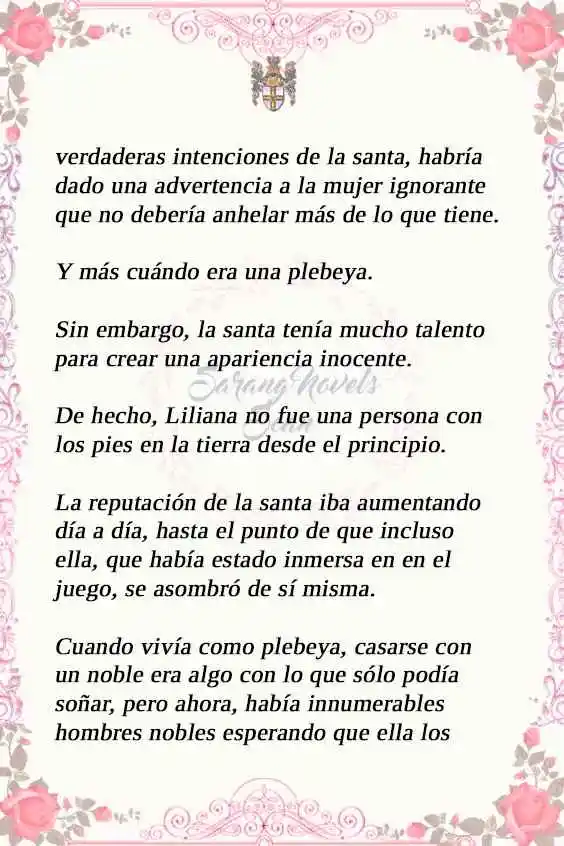 verdaderas intenciones de la santa, habría dado una advertencia a la mujer ignorante que no debería anhelar más de lo que tiene.

Y más cuándo era una plebeya.

Sin embargo, la santa tenía mucho talento para crear una apariencia inocente.

Sarang Novels

De hecho, Liliana no fue una persona con los pies en la tierra desde el principio.

La reputación de la santa iba aumentando día a día, hasta el punto de que incluso ella, que había estado inmersa en en el juego, se asombró de sí misma.

Cuando vivía como plebeya, casarse con un noble era algo con lo que sólo podía soñar, pero ahora, había innumerables hombres nobles esperando que ella los